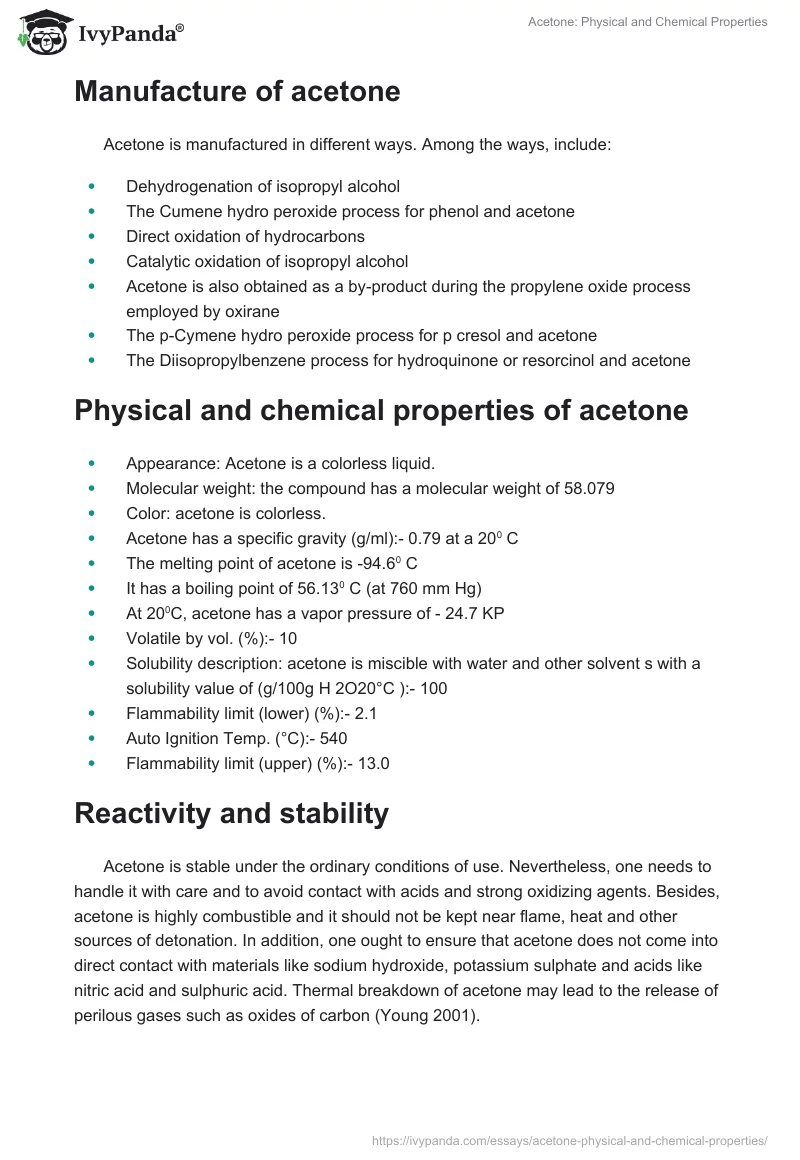 IvyPanda®

Acetone: Physical and Chemical Properties

Manufacture of acetone

Acetone is manufactured in different ways. Among the ways, include:

- Dehydrogenation of isopropyl alcohol
- The Cumene hydro peroxide process for phenol and acetone
- Direct oxidation of hydrocarbons
- Catalytic oxidation of isopropyl alcohol
- Acetone is also obtained as a by-product during the propylene oxide process employed by oxirane
- The p-Cymene hydro peroxide process for p cresol and acetone
- The Diisopropylbenzene process for hydroquinone or resorcinol and acetone

Physical and chemical properties of acetone

- Appearance: Acetone is a colorless liquid.
- Molecular weight: the compound has a molecular weight of 58.079
- Color: acetone is colorless.
- Acetone has a specific gravity (g/ml):- 0.79 at a $20^0$ C
- The melting point of acetone is $-94.6^0$ C
- It has a boiling point of $56.13^0$ C (at 760 mm Hg)
- At $20^0$C, acetone has a vapor pressure of - 24.7 KP
- Volatile by vol. (%):- 10
- Solubility description: acetone is miscible with water and other solvent s with a solubility value of (g/100g H 2O20°C ):- 100
- Flammability limit (lower) (%):- 2.1
- Auto Ignition Temp. (°C):- 540
- Flammability limit (upper) (%):- 13.0

Reactivity and stability

Acetone is stable under the ordinary conditions of use. Nevertheless, one needs to handle it with care and to avoid contact with acids and strong oxidizing agents. Besides, acetone is highly combustible and it should not be kept near flame, heat and other sources of detonation. In addition, one ought to ensure that acetone does not come into direct contact with materials like sodium hydroxide, potassium sulphate and acids like nitric acid and sulphuric acid. Thermal breakdown of acetone may lead to the release of perilous gases such as oxides of carbon (Young 2001).

https://ivypanda.com/essays/acetone-physical-and-chemical-properties/